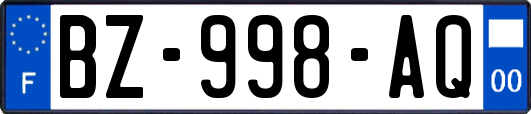 F
BZ-998-AQ
00